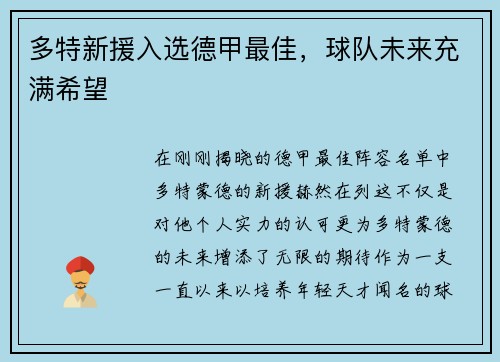 多特新援入选德甲最佳，球队未来充满希望

在刚刚揭晓的德甲最佳阵容名单中多特蒙德的新援赫然在列这不仅是对他个人实力的认可更为多特蒙德的未来增添了无限的期待作为一支一直以来以培养年轻天才闻名的球